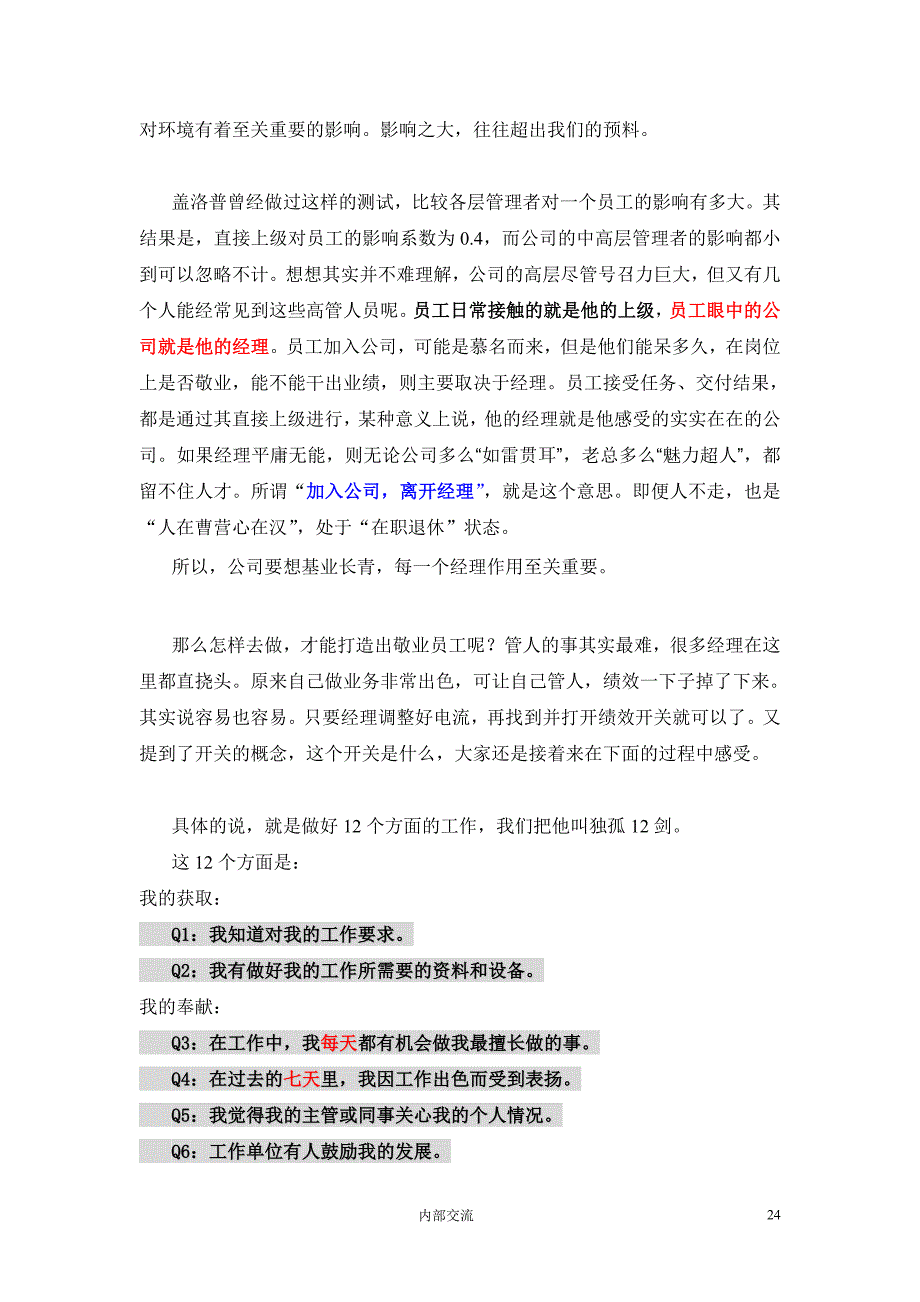 对环境有着至关重要的影响。影响之大，往往超出我们的预料。

盖洛普曾经做过这样的测试，比较各层管理者对一个员工的影响有多大。其结果是，直接上级对员工的影响系数为 0.4，而公司的中高层管理者的影响都小到可以忽略不计。想想其实并不难理解，公司的高层尽管号召力巨大，但又有几个人能经常见到这些高管人员呢。员工日常接触的就是他的上级，员工眼中的公司就是他的经理。员工加入公司，可能是慕名而来，但是他们能呆多久，在岗位上是否敬业，能不能干出业绩，则主要取决于经理。员工接受任务、交付结果，都是通过其直接上级进行，某种意义上说，他的经理就是他感受的实实在在的公司。如果经理平庸无能，则无论公司多么“如雷贯耳”，老总多么“魅力超人”，都留不住人才。所谓“加入公司，离开经理”，就是这个意思。即便人不走，也是“人在曹营心在汉”，处于“在职退休”状态。

所以，公司要想基业长青，每一个经理作用至关重要。

那么怎样去做，才能打造出敬业员工呢？管人的事其实最难，很多经理在这里都直挠头。原来自己做业务非常出色，可让自己管人，绩效一下子掉了下来。其实说容易也容易。只要经理调整好电流，再找到并打开绩效开关就可以了。又提到了开关的概念，这个开关是什么，大家还是接着来在下面的过程中感受。

具体的说，就是做好 12 个方面的工作，我们把他叫独孤 12 剑。

这 12 个方面是：

我的获取：

Q1：我知道对我的工作要求。

Q2：我有做好我的工作所需要的资料和设备。

我的奉献：

Q3：在工作中，我每天都有机会做我最擅长做的事。

Q4：在过去的七天里，我因工作出色而受到表扬。

Q5：我觉得我的主管或同事关心我的个人情况。

Q6：工作单位有人鼓励我的发展。

内部交流

24